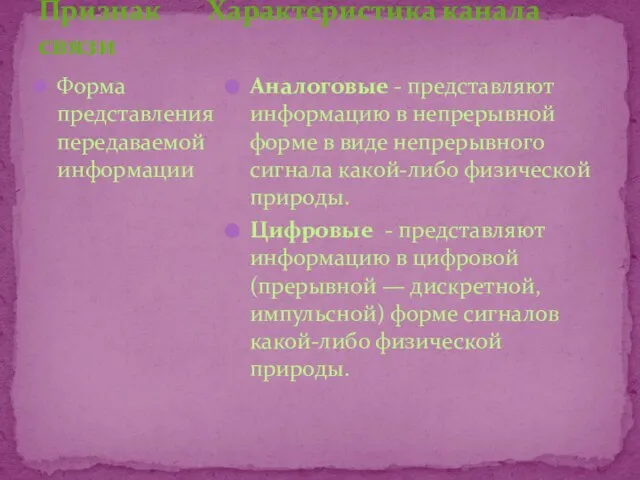 Признак Характеристика канала связи

Форма представления передаваемой информации

Аналоговые - представляют информацию в непрерывной форме в виде непрерывного сигнала какой-либо физической природы.

Цифровые - представляют информацию в цифровой (прерывной — дискретной, импульсной) форме сигналов какой-либо физической природы.